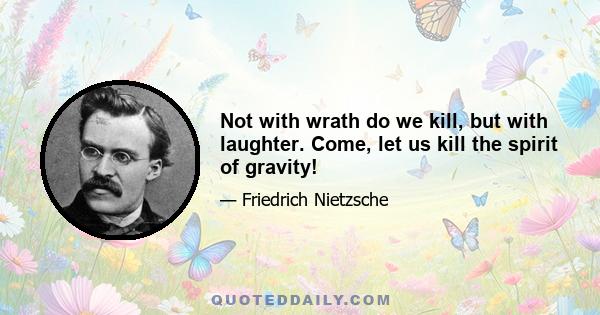 Not with wrath do we kill, but with laughter. Come, let us kill the spirit of gravity!

— Friedrich Nietzsche

QUOTEDDAILY.COM